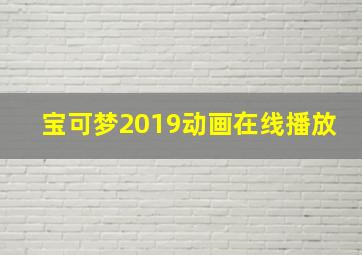 宝可梦2019动画在线播放